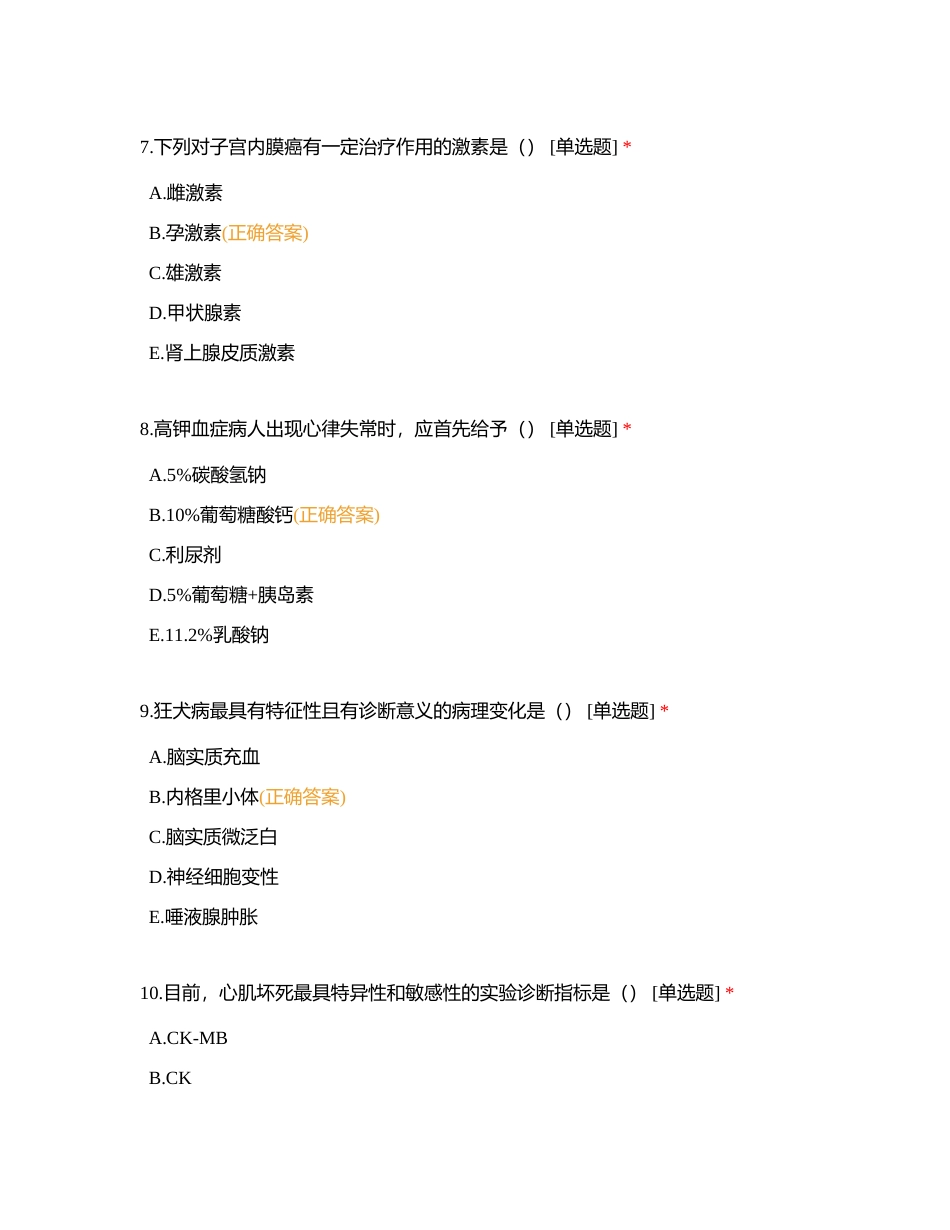 7.下列对子宫内膜癌有一定治疗作用的激素是（） [单选题] *

A.雌激素

B.孕激素(正确答案)

C.雄激素

D.甲状腺素

E.肾上腺皮质激素

8.高钾血症病人出现心律失常时，应首先给予（） [单选题] *

A.5%碳酸氢钠

B.10%葡萄糖酸钙(正确答案)

C.利尿剂

D.5%葡萄糖+胰岛素

E.11.2%乳酸钠

9.狂犬病最具有特征性且有诊断意义的病理变化是（） [单选题] *

A.脑实质充血

B.内格里小体(正确答案)

C.脑实质微泛白

D.神经细胞变性

E.唾液腺肿胀

10.目前，心肌坏死最具特异性和敏感性的实验诊断指标是（） [单选题] *

A.CK-MB

B.CK